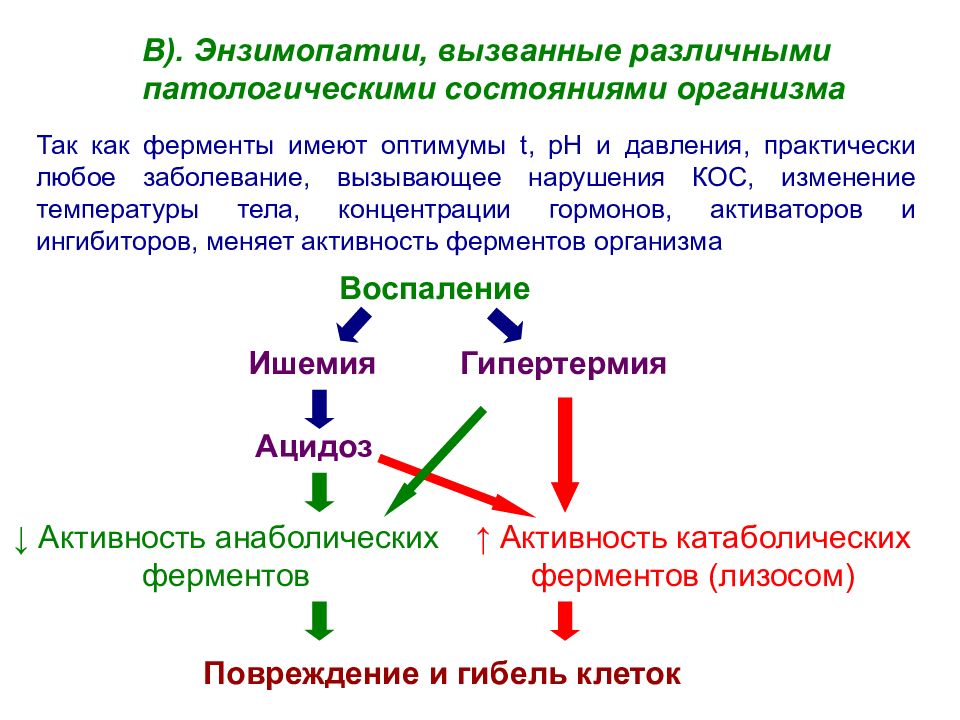 В). Энзимопатии, вызванные различными патологическими состояниями организма

Так как ферменты имеют оптимумы t, pH и давления, практически любое заболевание, вызывающее нарушения КОС, изменение температуры тела, концентрации гормонов, активаторов и ингибиторов, меняет активность ферментов организма

Воспаление

Ишемия

Гипертермия

Ацидоз

↓ Активность анаболических ферментов

↑ Активность катаболических ферментов (лизосом)

Повреждение и гибель клеток